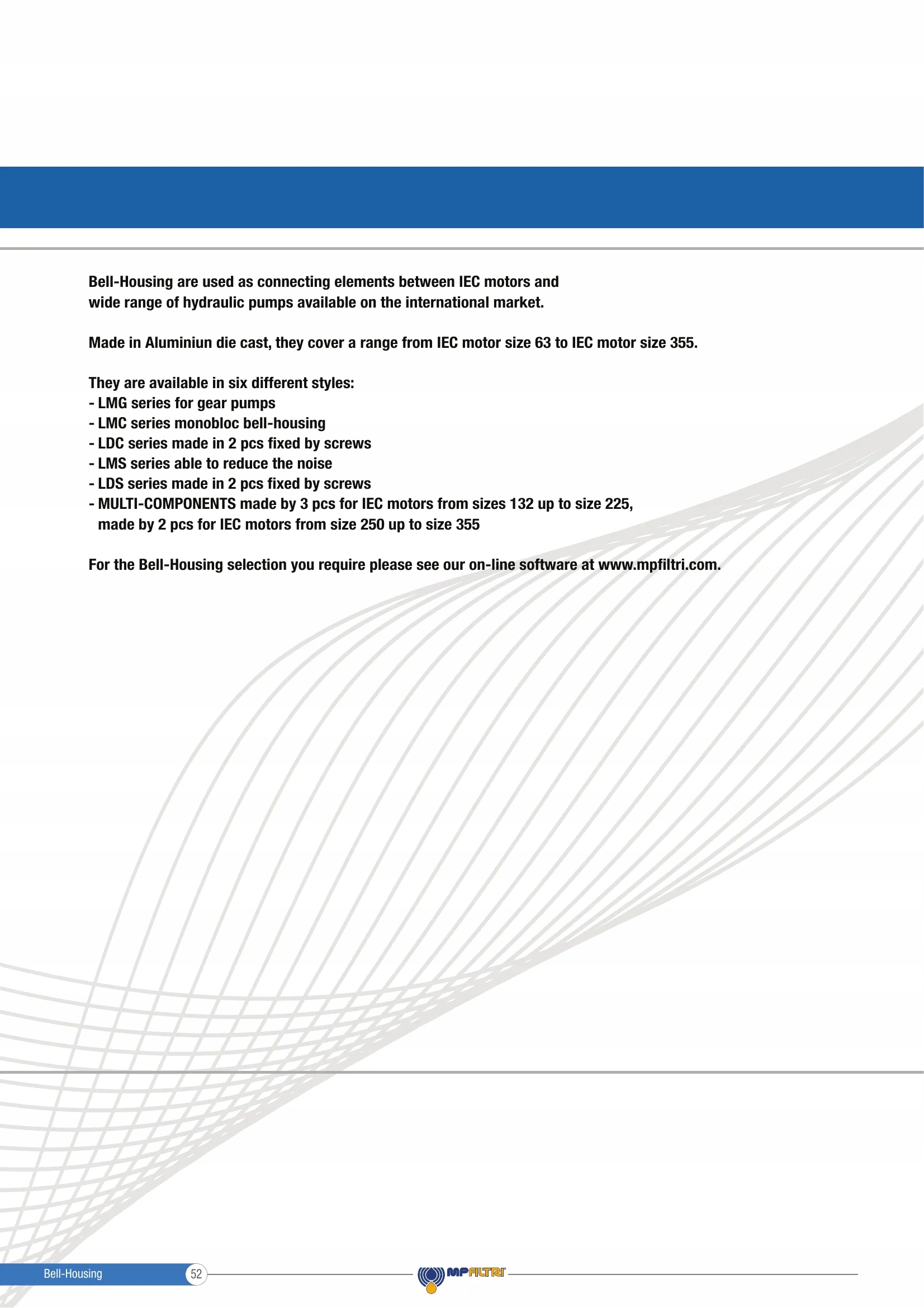 Bell-Housing are used as connecting elements between IEC motors and wide range of hydraulic pumps available on the international market.

Made in Aluminiun die cast, they cover a range from IEC motor size 63 to IEC motor size 355.

They are available in six different styles:
- LMG series for gear pumps
- LMC series monobloc bell-housing
- LDC series made in 2 pcs fixed by screws
- LMS series able to reduce the noise
- LDS series made in 2 pcs fixed by screws
- MULTI-COMPONENTS made by 3 pcs for IEC motors from sizes 132 up to size 225, made by 2 pcs for IEC motors from size 250 up to size 355

For the Bell-Housing selection you require please see our on-line software at www.mpfiltri.com.

Bell-Housing 52 MPFILTRI